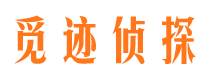 觅迹侦探